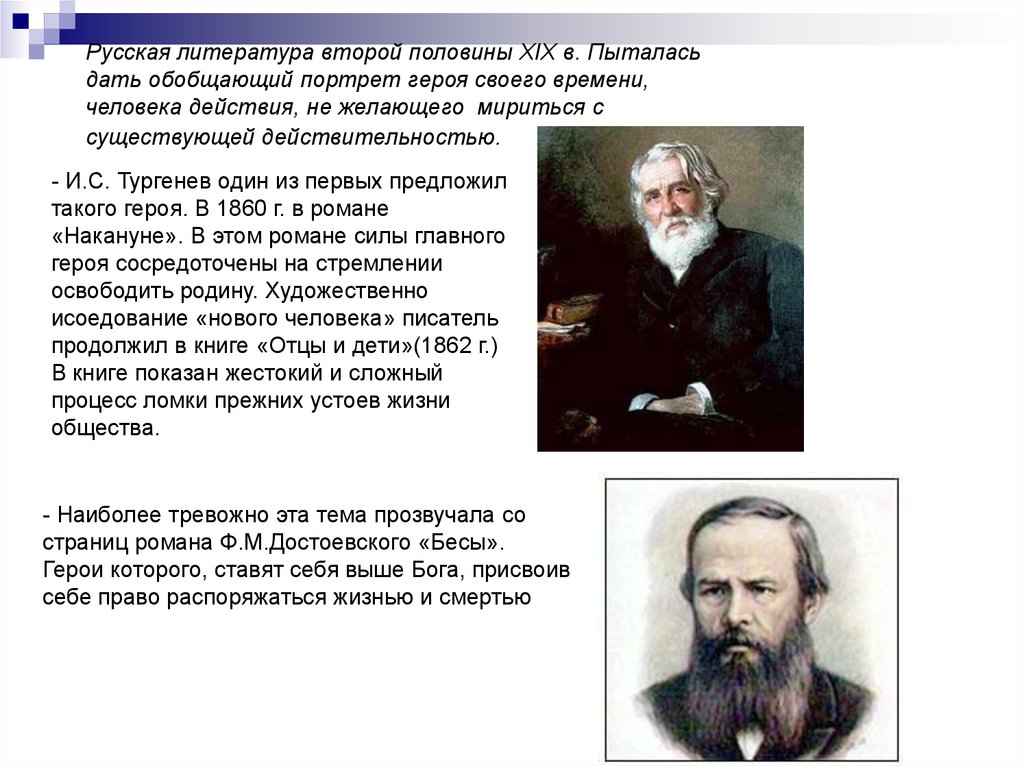 Русская литература второй половины XIX в. Пыталась дать обобщающий портрет героя своего времени, человека действия, не желающего мириться с существующей действительностью.

- И.С. Тургенев один из первых предложил такого героя. В 1860 г. в романе «Накануне». В этом романе силы главного героя сосредоточены на стремлении освободить родину. Художественно исоедование «нового человека» писатель продолжил в книге «Отцы и дети»(1862 г.) В книге показан жестокий и сложный процесс ломки прежних устоев жизни общества.

- Наиболее тревожно эта тема прозвучала со страниц романа Ф.М.Достоевского «Бесы». Герои которого, ставят себя выше Бога, присвоив себе право распоряжаться жизнью и смертью